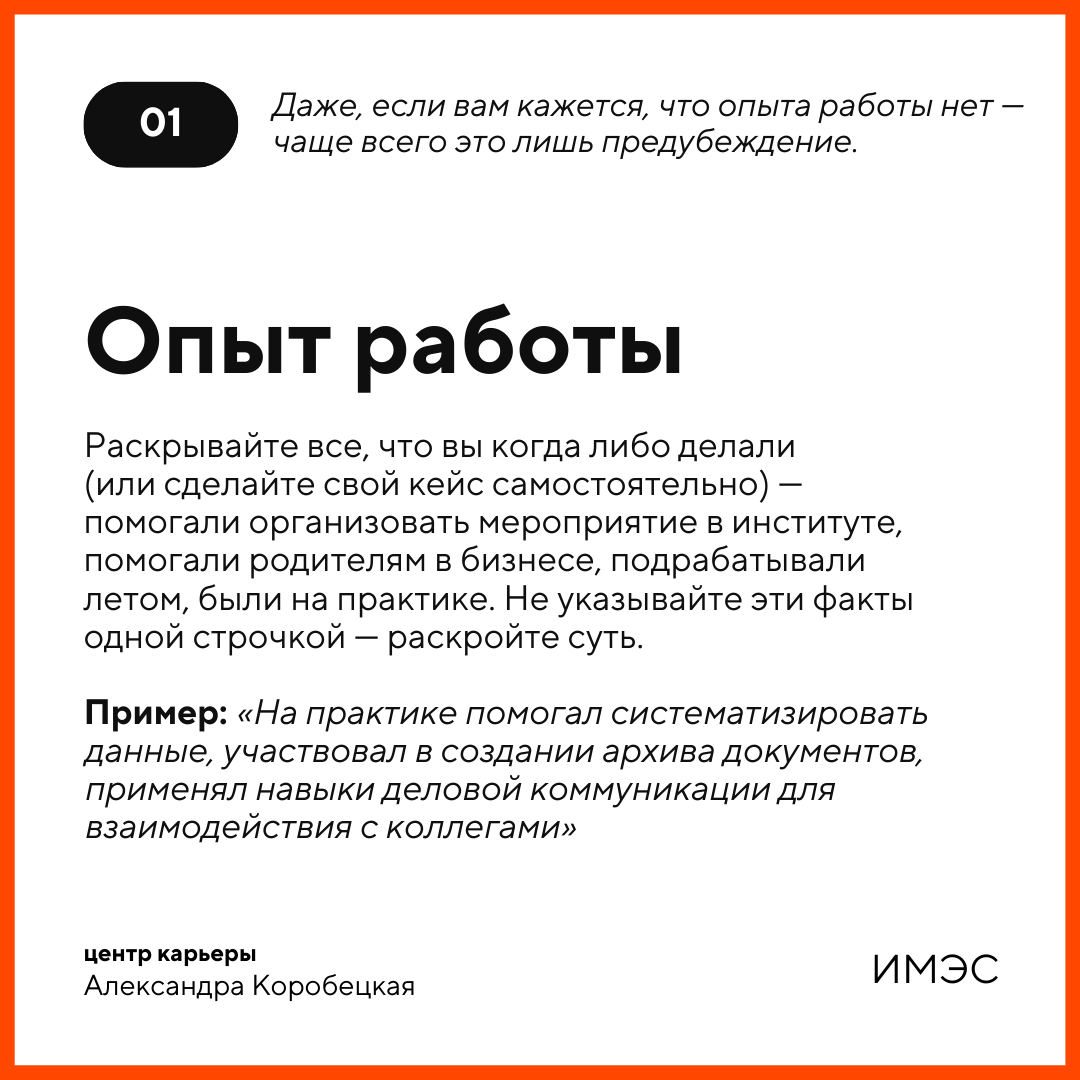 01

Даже, если вам кажется, что опыта работы нет — чаще всего это лишь предубеждение.

Опыт работы

Раскрывайте все, что вы когда либо делали (или сделайте свой кейс самостоятельно) — помогали организовать мероприятие в институте, помогали родителям в бизнесе, подрабатывали летом, были на практике. Не указывайте эти факты одной строчкой — раскройте суть.

Пример: «На практике помогал систематизировать данные, участвовал в создании архива документов, применял навыки деловой коммуникации для взаимодействия с коллегами»

центр карьеры
Александра Коробецкая

ИМЭС